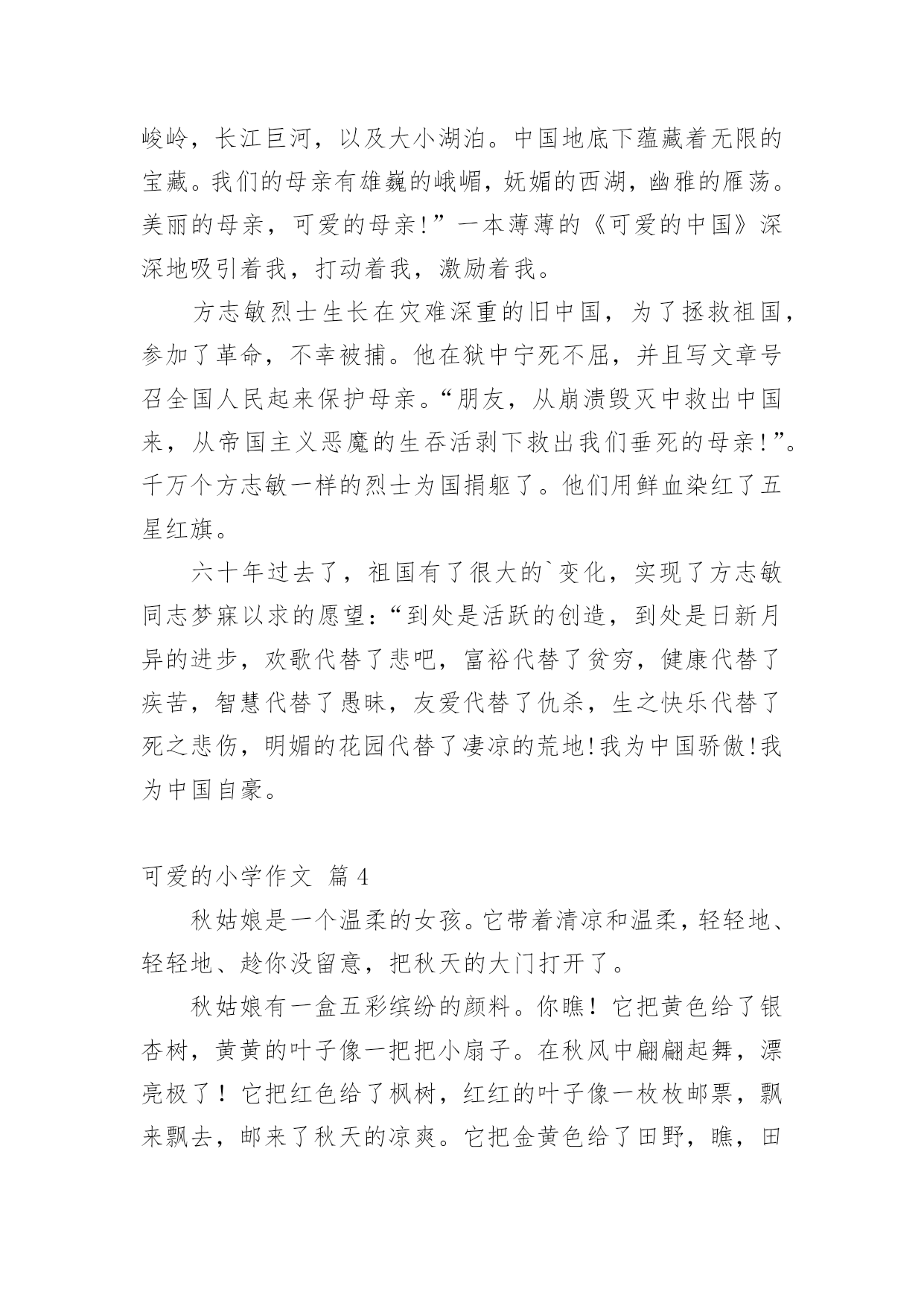 峻岭，长江巨河，以及大小湖泊。中国地底下蕴藏着无限的宝藏。我们的母亲有雄巍的峨嵋，妩媚的西湖，幽雅的雁荡。美丽的母亲，可爱的母亲!”一本薄薄的《可爱的中国》深深地吸引着我，打动着我，激励着我。

方志敏烈士生长在灾难深重的旧中国，为了拯救祖国，参加了革命，不幸被捕。他在狱中宁死不屈，并且写文章号召全国人民起来保护母亲。“朋友，从崩溃毁灭中救出中国来，从帝国主义恶魔的生吞活剥下救出我们垂死的母亲!”。千万个方志敏一样的烈士为国捐躯了。他们用鲜血染红了五星红旗。

六十年过去了，祖国有了很大的`变化，实现了方志敏同志梦寐以求的愿望：“到处是活跃的创造，到处是日新月异的进步，欢歌代替了悲吧，富裕代替了贫穷，健康代替了疾苦，智慧代替了愚昧，友爱代替了仇杀，生之快乐代替了死之悲伤，明媚的花园代替了凄凉的荒地!我为中国骄傲!我为中国自豪。

可爱的小学作文 篇4

秋姑娘是一个温柔的女孩。它带着清凉和温柔，轻轻地、轻轻地、趁你没留意，把秋天的大门打开了。

秋姑娘有一盒五彩缤纷的颜料。你瞧！它把黄色给了银杏树，黄黄的叶子像一把把小扇子。在秋风中翩翩起舞，漂亮极了！它把红色给了枫树，红红的叶子像一枚枚邮票，飘来飘去，邮来了秋天的凉爽。它把金黄色给了田野，瞧，田